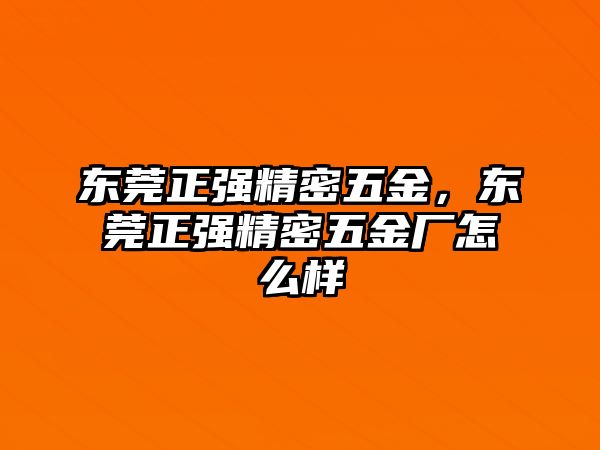 东莞正强精密五金，东莞正强精密五金厂怎么样